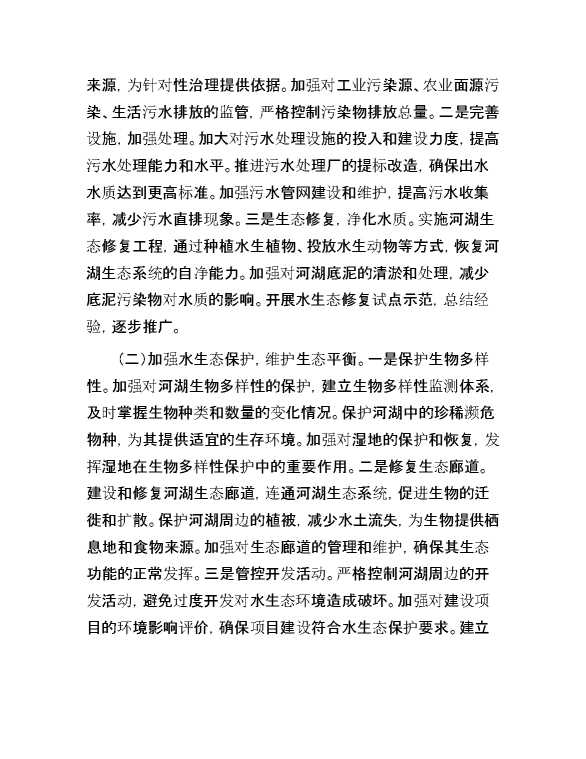 来源，为针对性治理提供依据。加强对工业污染源、农业面源污染、生活污水排放的监管，严格控制污染物排放总量。二是完善设施，加强处理。加大对污水处理设施的投入和建设力度，提高污水处理能力和水平。推进污水处理厂的提标改造，确保出水水质达到更高标准。加强污水管网建设和维护，提高污水收集率，减少污水直排现象。三是生态修复，净化水质。实施河湖生态修复工程，通过种植水生植物、投放水生动物等方式，恢复河湖生态系统的自净能力。加强对河湖底泥的清淤和处理，减少底泥污染物对水质的影响。开展水生态修复试点示范，总结经验，逐步推广。

（二）加强水生态保护，维护生态平衡。一是保护生物多样性。加强对河湖生物多样性的保护，建立生物多样性监测体系，及时掌握生物种类和数量的变化情况。保护河湖中的珍稀濒危物种，为其提供适宜的生存环境。加强对湿地的保护和恢复，发挥湿地在生物多样性保护中的重要作用。二是修复生态廊道。建设和修复河湖生态廊道，连通河湖生态系统，促进生物的迁徙和扩散。保护河湖周边的植被，减少水土流失，为生物提供栖息地和食物来源。加强对生态廊道的管理和维护，确保其生态功能的正常发挥。三是管控开发活动。严格控制河湖周边的开发活动，避免过度开发对水生态环境造成破坏。加强对建设项目的环境影响评价，确保项目建设符合水生态保护要求。建立